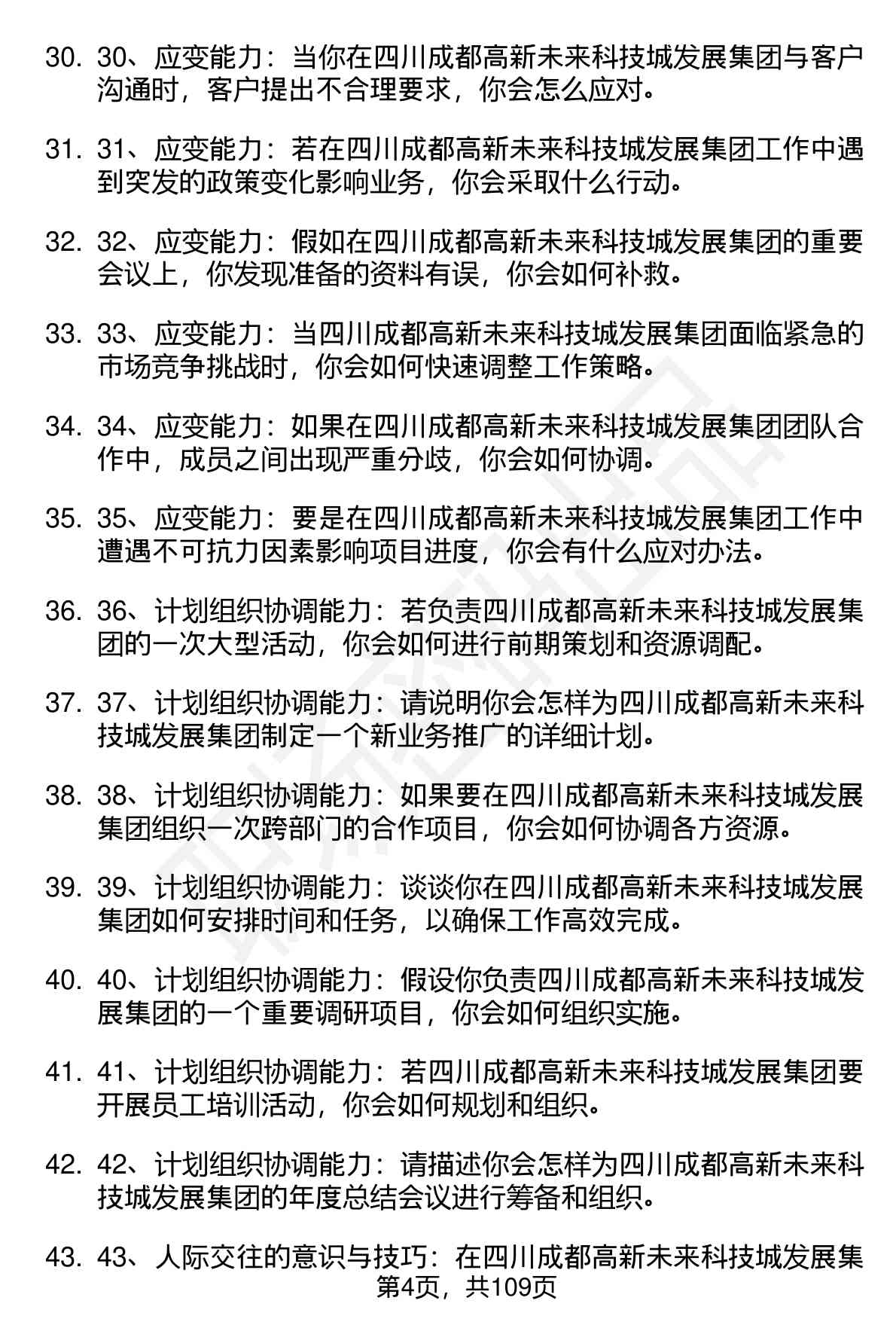 30. 30、应变能力：当你在四川成都高新未来科技城发展集团与客户沟通时，客户提出不合理要求，你会怎么应对。

31. 31、应变能力：若在四川成都高新未来科技城发展集团工作中遇到突发的政策变化影响业务，你会采取什么行动。

32. 32、应变能力：假如在四川成都高新未来科技城发展集团的重要会议上，你发现准备的资料有误，你会如何补救。

33. 33、应变能力：当四川成都高新未来科技城发展集团面临紧急的市场竞争挑战时，你会如何快速调整工作策略。

34. 34、应变能力：如果在四川成都高新未来科技城发展集团团队合作中，成员之间出现严重分歧，你会如何协调。

35. 35、应变能力：要是在四川成都高新未来科技城发展集团工作中遭遇不可抗力因素影响项目进度，你会有什么应对办法。

36. 36、计划组织协调能力：若负责四川成都高新未来科技城发展集团的一次大型活动，你会如何进行前期策划和资源调配。

37. 37、计划组织协调能力：请说明你会怎样为四川成都高新未来科技城发展集团制定一个新业务推广的详细计划。

38. 38、计划组织协调能力：如果要在四川成都高新未来科技城发展集团组织一次跨部门的合作项目，你会如何协调各方资源。

39. 39、计划组织协调能力：谈谈你在四川成都高新未来科技城发展集团如何安排时间和任务，以确保工作高效完成。

40. 40、计划组织协调能力：假设你负责四川成都高新未来科技城发展集团的一个重要调研项目，你会如何组织实施。

41. 41、计划组织协调能力：若四川成都高新未来科技城发展集团要开展员工培训活动，你会如何规划和组织。

42. 42、计划组织协调能力：请描述你会怎样为四川成都高新未来科技城发展集团的年度总结会议进行筹备和组织。

43. 43、人际交往的意识与技巧：在四川成都高新未来科技城发展集

第4页，共109页